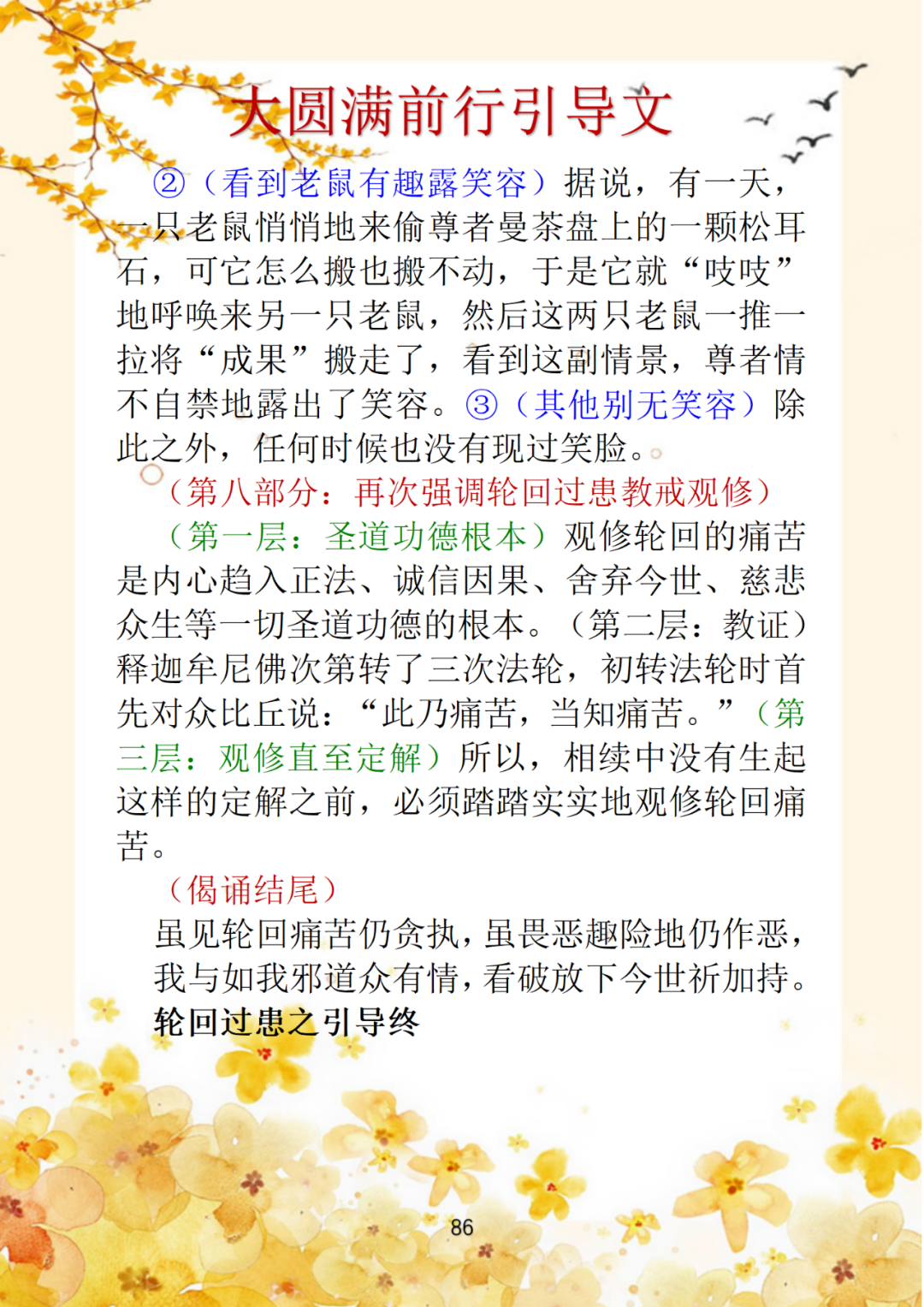 大圆满前行引导文

②（看到老鼠有趣露笑容）据说，有一天，一只老鼠悄悄地来偷尊者曼茶盘上的一颗松耳石，可它怎么搬也搬不动，于是它就“吱吱”地呼唤来另一只老鼠，然后这两只老鼠一推一拉将“成果”搬走了，看到这副情景，尊者情不自禁地露出了笑容。③（其他别无笑容）除此之外，任何时候也没有现过笑脸。

（第八部分：再次强调轮回过患教戒观修）

（第一层：圣道功德根本）观修轮回的痛苦是内心趋入正法、诚信因果、舍弃今世、慈悲众生等一切圣道功德的根本。（第二层：教证）释迦牟尼佛次第转了三次法轮，初转法轮时首先对众比丘说：“此乃痛苦，当知痛苦。”（第三层：观修直至定解）所以，相续中没有生起这样的定解之前，必须踏踏实实地观修轮回痛苦。

（偈诵结尾）

虽见轮回痛苦仍贪执，虽畏恶趣险地仍作恶，
我与如我邪道众有情，看破放下今世祈加持。
轮回过患之引导终

86